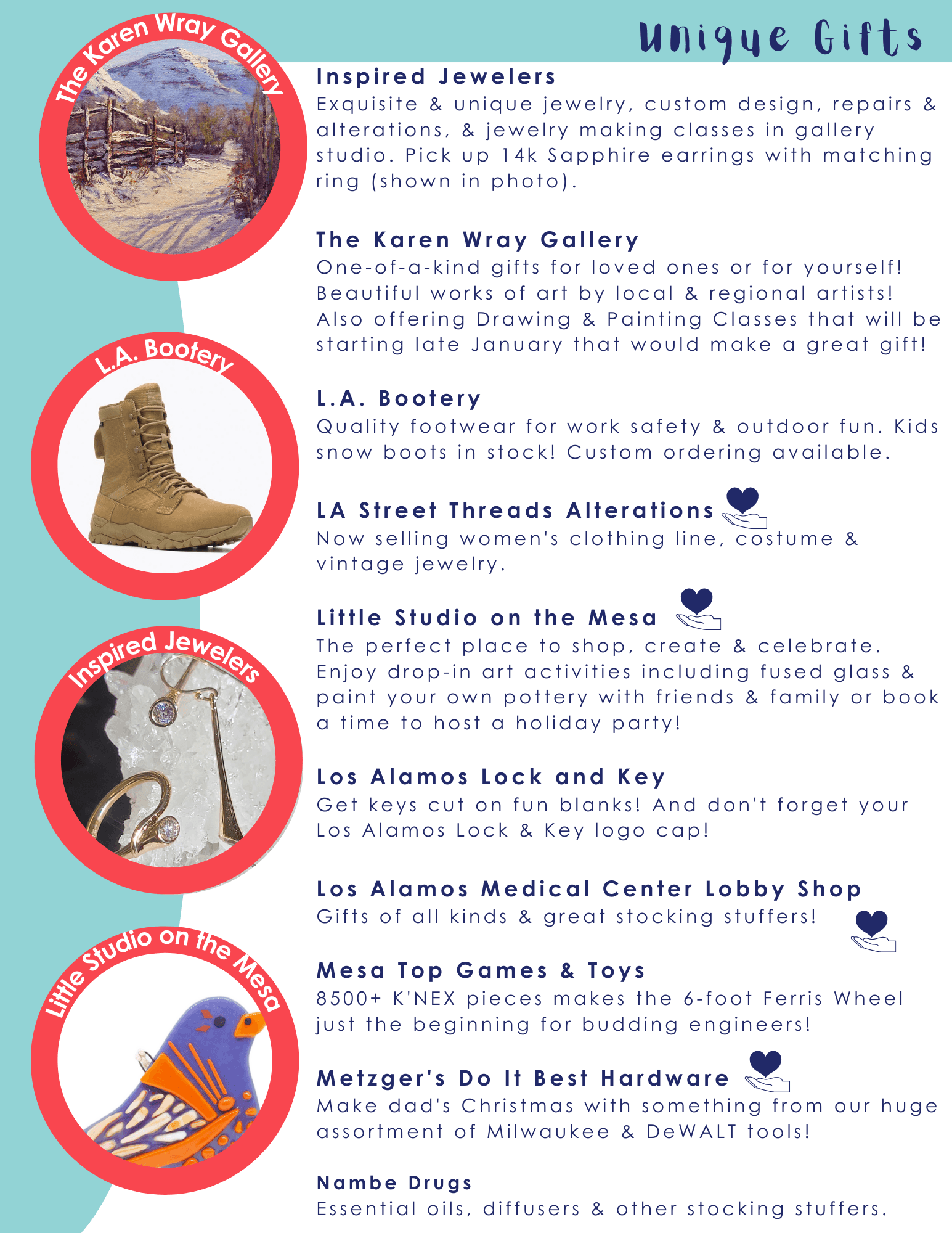 Unique Gifts

The Karen Wray Gallery

L.A. Bootery

Inspired Jewelers

Little Studio on the Mesa

Inspired Jewelers
Exquisite & unique jewelry, custom design, repairs & alterations, & jewelry making classes in gallery studio. Pick up 14k Sapphire earrings with matching ring (shown in photo).

The Karen Wray Gallery
One-of-a-kind gifts for loved ones or for yourself! Beautiful works of art by local & regional artists! Also offering Drawing & Painting Classes that will be starting late January that would make a great gift!

L.A. Bootery
Quality footwear for work safety & outdoor fun. Kids snow boots in stock! Custom ordering available.

LA Street Threads Alterations
Now selling women's clothing line, costume & vintage jewelry.

Little Studio on the Mesa
The perfect place to shop, create & celebrate. Enjoy drop-in art activities including fused glass & paint your own pottery with friends & family or book a time to host a holiday party!

Los Alamos Lock and Key
Get keys cut on fun blanks! And don't forget your Los Alamos Lock & Key logo cap!

Los Alamos Medical Center Lobby Shop
Gifts of all kinds & great stocking stuffers!

Mesa Top Games & Toys
8500+ K'NEX pieces makes the 6-foot Ferris Wheel just the beginning for budding engineers!

Metzger's Do It Best Hardware
Make dad's Christmas with something from our huge assortment of Milwaukee & DeWALT tools!

Nambe Drugs
Essential oils, diffusers & other stocking stuffers.